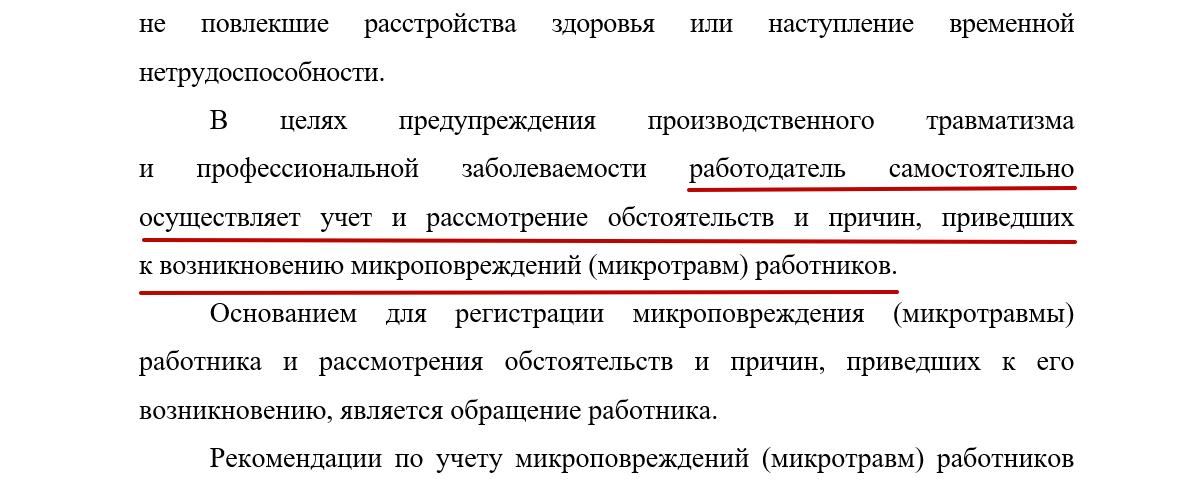 не повлекшие расстройства здоровья или наступление временной нетрудоспособности.

В целях предупреждения производственного травматизма и профессиональной заболеваемости работодатель самостоятельно осуществляет учет и рассмотрение обстоятельств и причин, приведших к возникновению микроповреждений (микротравм) работников.

Основанием для регистрации микроповреждения (микротравмы) работника и рассмотрения обстоятельств и причин, приведших к его возникновению, является обращение работника.

Рекомендации по учету микроповреждений (микротравм) работников